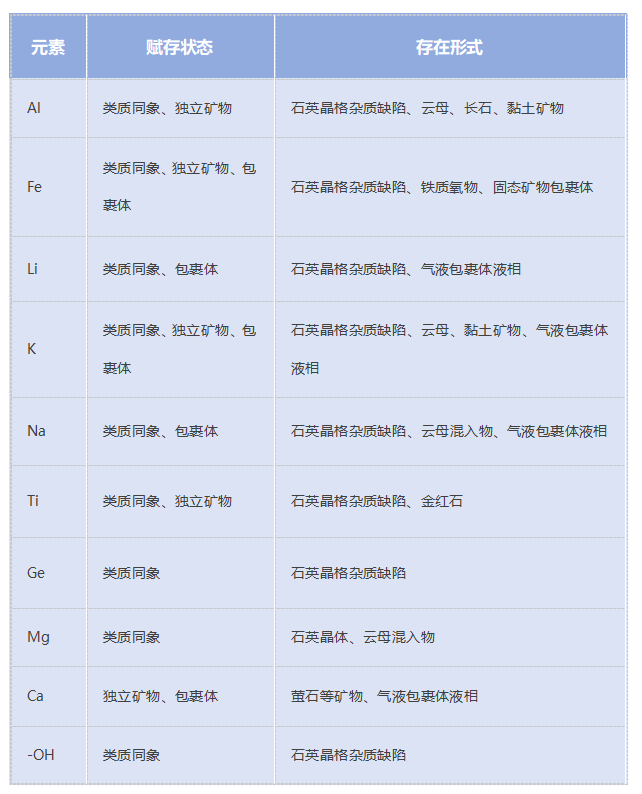 | 元素 | 赋存状态 | 存在形式 |
|---|---|---|
| Al | 类质同象、独立矿物 | 石英晶格杂质缺陷、云母、长石、黏土矿物 |
| Fe | 类质同象、独立矿物、包裹体 | 石英晶格杂质缺陷、铁质氧物、固态矿物包裹体 |
| Li | 类质同象、包裹体 | 石英晶格杂质缺陷、气液包裹体液相 |
| K | 类质同象、独立矿物、包裹体 | 石英晶格杂质缺陷、云母、黏土矿物、气液包裹体液相 |
| Na | 类质同象、包裹体 | 石英晶格杂质缺陷、云母混入物、气液包裹体液相 |
| Ti | 类质同象、独立矿物 | 石英晶格杂质缺陷、金红石 |
| Ge | 类质同象 | 石英晶格杂质缺陷 |
| Mg | 类质同象 | 石英晶体、云母混入物 |
| Ca | 独立矿物、包裹体 | 萤石等矿物、气液包裹体液相 |
| -OH | 类质同象 | 石英晶格杂质缺陷 |